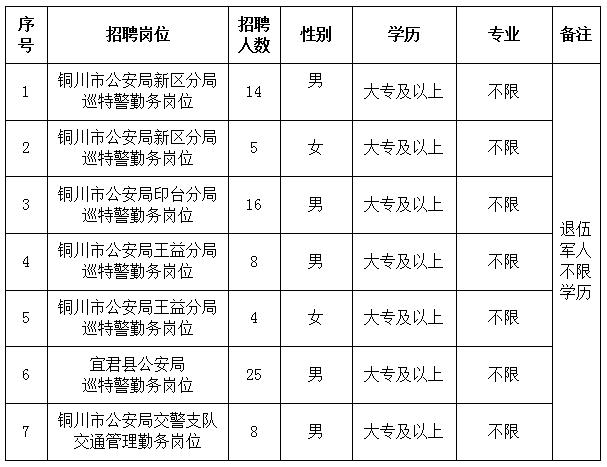 | 序号 | 招聘岗位 | 招聘人数 | 性别 | 学历 | 专业 | 备注 |
|---|---|---|---|---|---|---|
| 1 | 铜川市公安局新区分局巡特警勤务岗位 | 14 | 男 | 大专及以上 | 不限 | 退伍军人不限学历 |
| 2 | 铜川市公安局新区分局巡特警勤务岗位 | 5 | 女 | 大专及以上 | 不限 | |
| 3 | 铜川市公安局印台分局巡特警勤务岗位 | 16 | 男 | 大专及以上 | 不限 | |
| 4 | 铜川市公安局王益分局巡特警勤务岗位 | 8 | 男 | 大专及以上 | 不限 | |
| 5 | 铜川市公安局王益分局巡特警勤务岗位 | 4 | 女 | 大专及以上 | 不限 | |
| 6 | 宜君县公安局巡特警勤务岗位 | 25 | 男 | 大专及以上 | 不限 | |
| 7 | 铜川市公安局交警支队交通管理勤务岗位 | 8 | 男 | 大专及以上 | 不限 | |